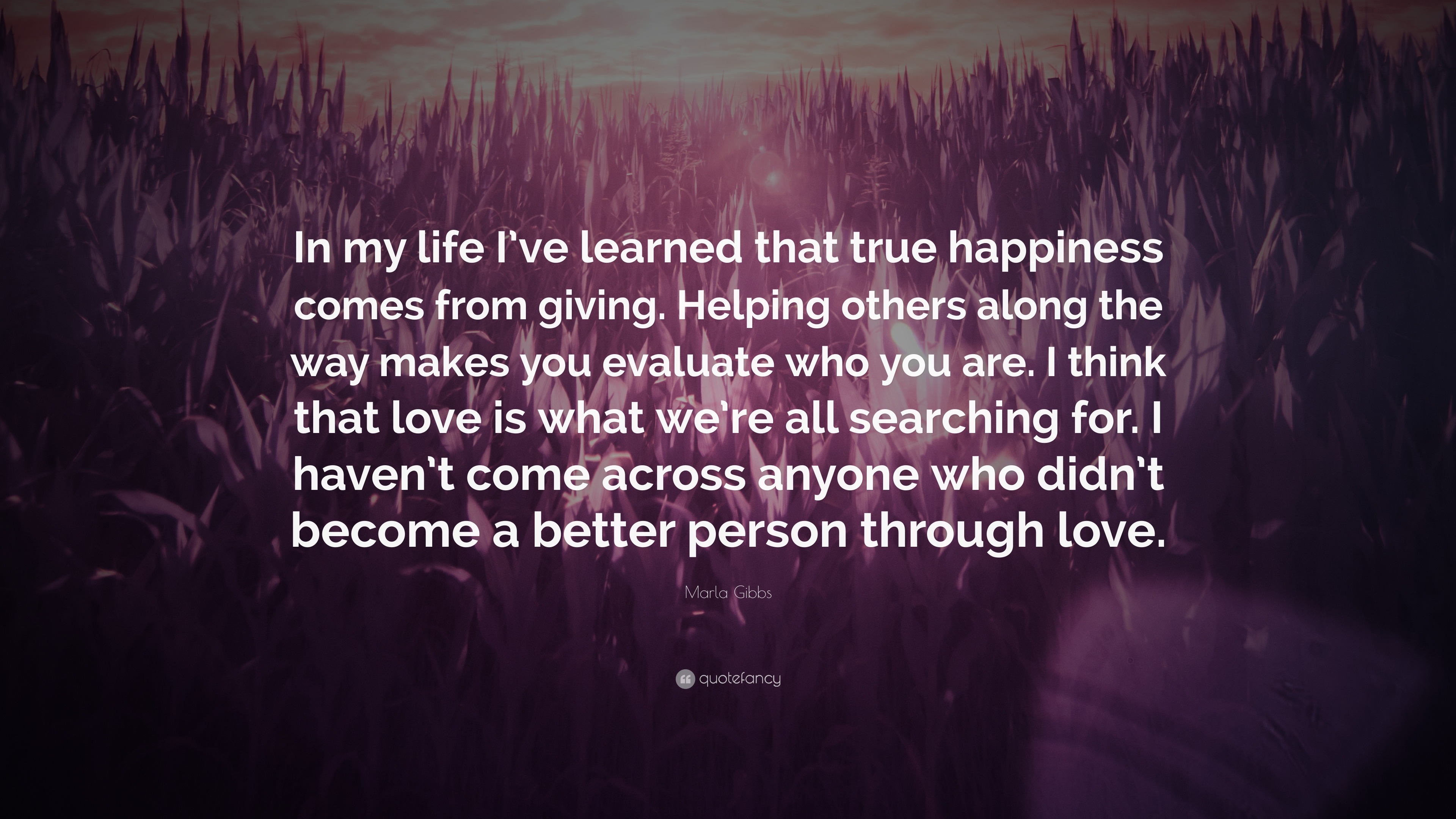 In my life I've learned that true happiness comes from giving. Helping others along the way makes you evaluate who you are. I think that love is what we're all searching for. I haven't come across anyone who didn't become a better person through love.

Marla Gibbs

quotefancy